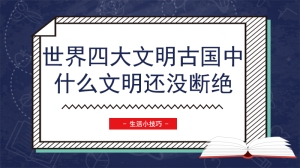 世界四大文明古国中什么文明还没断绝

- 生活小技巧 -